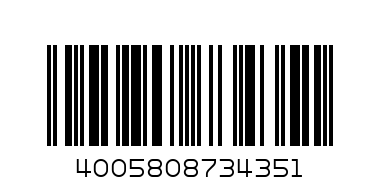 4005808734351